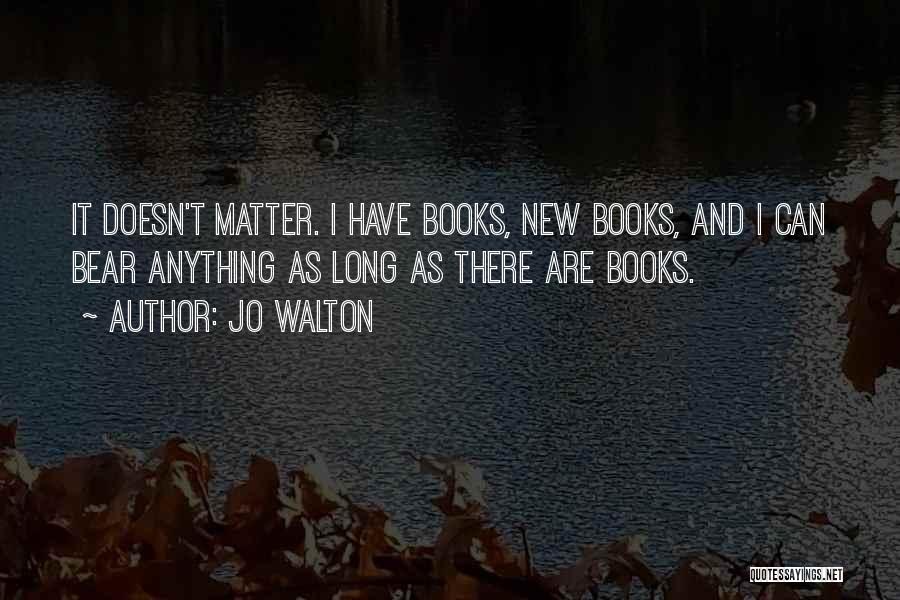 IT DOESN'T MATTER. I HAVE BOOKS, NEW BOOKS, AND I CAN BEAR ANYTHING AS LONG AS THERE ARE BOOKS.

~ AUTHOR: JO WALTON

QUOTESSAYINGS.NET